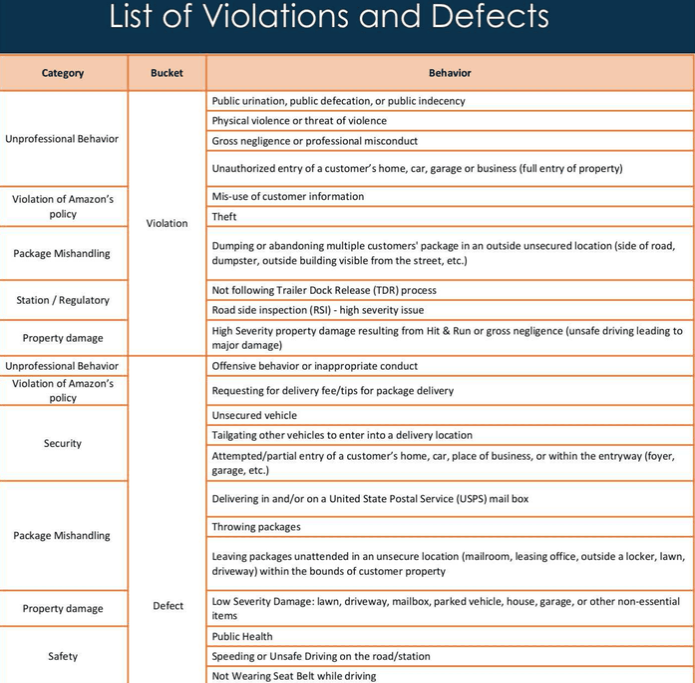 List of Violations and Defects

| Category | Bucket | Behavior |
|---|---|---|
| Unprofessional Behavior | Violation | Public urination, public defecation, or public indecency |
| | | Physical violence or threat of violence |
| | | Gross negligence or professional misconduct |
| | | Unauthorized entry of a customer's home, car, garage or business (full entry of property) |
| Violation of Amazon's policy | | Mis-use of customer information |
| | | Theft |
| Package Mishandling | | Dumping or abandoning multiple customers' package in an outside unsecured location (side of road, dumpster, outside building visible from the street, etc.) |
| Station / Regulatory | | Not following Trailer Dock Release (TDR) process |
| | | Road side inspection (RSI) - high severity issue |
| Property damage | | High Severity property damage resulting from Hit & Run or gross negligence (unsafe driving leading to major damage) |
| Unprofessional Behavior | Defect | Offensive behavior or inappropriate conduct |
| Violation of Amazon's policy | | Requesting for delivery fee/tips for package delivery |
| Security | | Unsecured vehicle |
| | | Tailgating other vehicles to enter into a delivery location |
| | | Attempted/partial entry of a customer's home, car, place of business, or within the entryway (foyer, garage, etc.) |
| Package Mishandling | | Delivering in and/or on a United State Postal Service (USPS) mail box |
| | | Throwing packages |
| | | Leaving packages unattended in an unsecure location (mailroom, leasing office, outside a locker, lawn, driveway) within the bounds of customer property |
| Property damage | | Low Severity Damage: lawn, driveway, mailbox, parked vehicle, house, garage, or other non-essential items |
| Safety | | Public Health |
| | | Speeding or Unsafe Driving on the road/station |
| | | Not Wearing Seat Belt while driving |